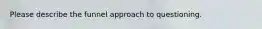 Please describe the funnel approach to questioning.